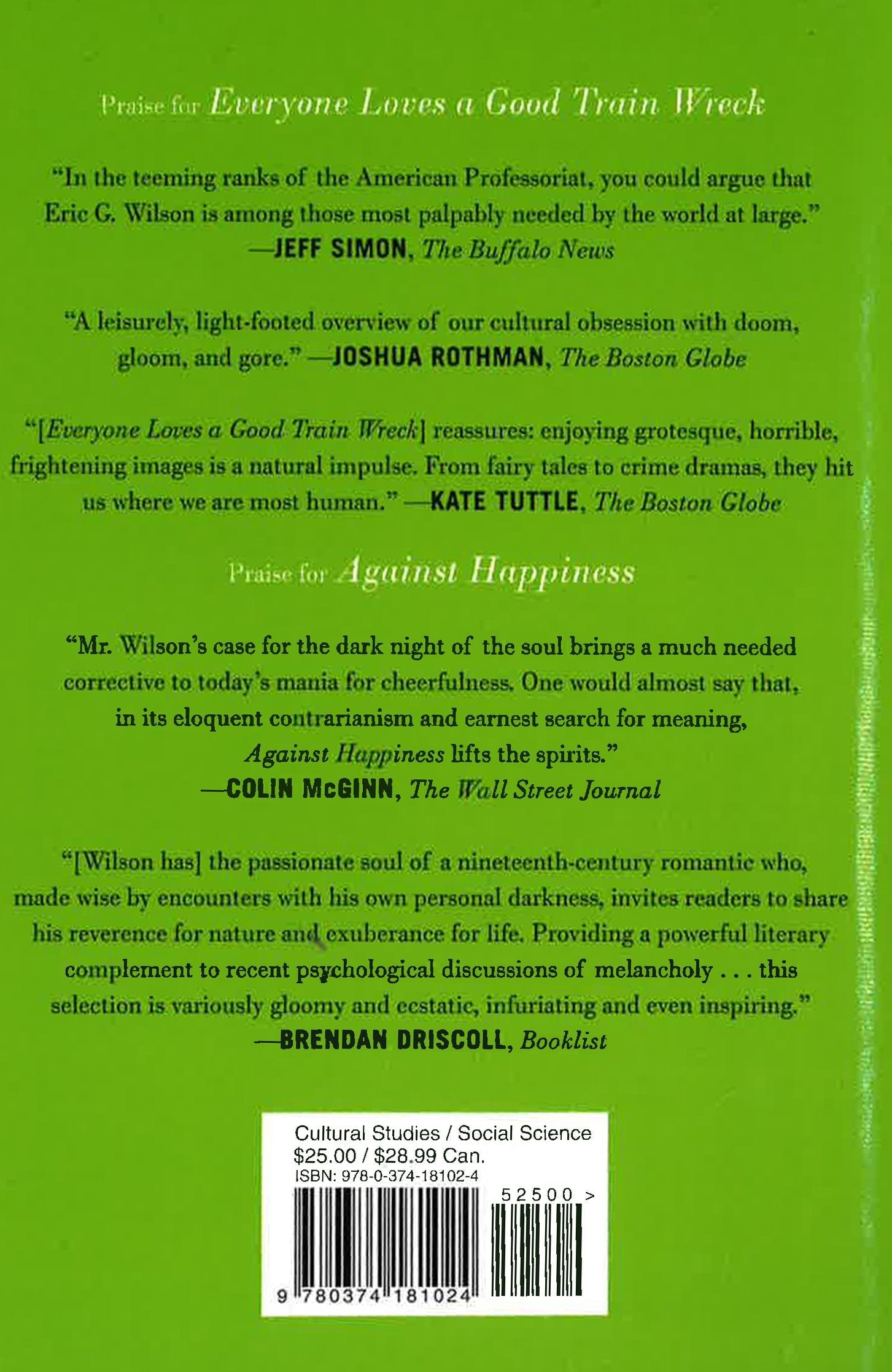 Praise for Everyone Loves a Good Train Wreck

"In the teeming ranks of the American Professoriat, you could argue that Eric G. Wilson is among those most palpably needed by the world at large."
—JEFF SIMON, The Buffalo News

"A leisurely, light-footed overview of our cultural obsession with doom, gloom, and gore." —JOSHUA ROTHMAN, The Boston Globe

"[Everyone Loves a Good Train Wreck] reassures: enjoying grotesque, horrible, frightening images is a natural impulse. From fairy tales to crime dramas, they hit us where we are most human." —KATE TUTTLE, The Boston Globe

Praise for Against Happiness

"Mr. Wilson's case for the dark night of the soul brings a much needed corrective to today's mania for cheerfulness. One would almost say that, in its eloquent contrarianism and earnest search for meaning, Against Happiness lifts the spirits."
—COLIN McGINN, The Wall Street Journal

"[Wilson has] the passionate soul of a nineteenth-century romantic who, made wise by encounters with his own personal darkness, invites readers to share his reverence for nature and exuberance for life. Providing a powerful literary complement to recent psychological discussions of melancholy . . . this selection is variously gloomy and ecstatic, infuriating and even inspiring."
—BRENDAN DRISCOLL, Booklist

Cultural Studies / Social Science
$25.00 / $28.99 Can.
ISBN: 978-0-374-18102-4
52500 >
9 780374 181024